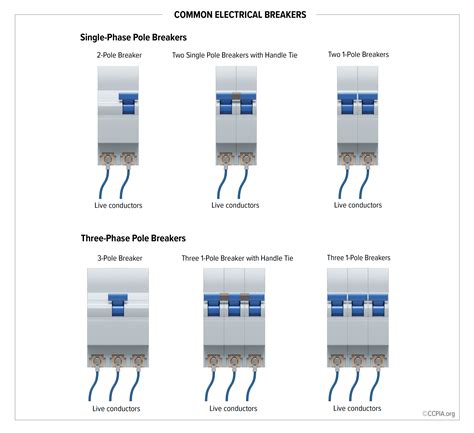 COMMON ELECTRICAL BREAKERS

Single-Phase Pole Breakers

2-Pole Breaker

Live conductors

Two Single Pole Breakers with Handle Tie

Live conductors

Two 1-Pole Breakers

Live conductors

Three-Phase Pole Breakers

3-Pole Breaker

Live conductors

Three 1-Pole Breaker with Handle Tie

Live conductors

Three 1-Pole Breakers

Live conductors

©CCPIA.org